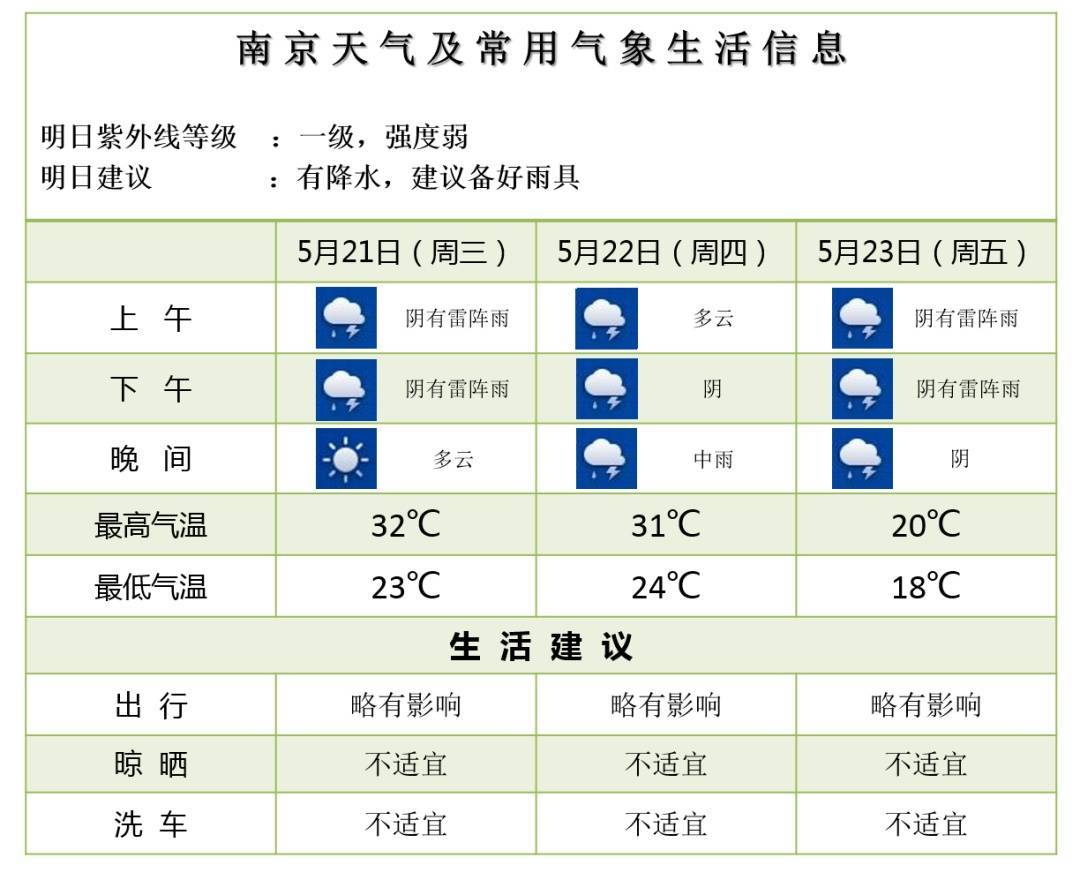 南京天气及常用气象生活信息

明日紫外线等级 ：一级，强度弱
明日建议 ：有降水，建议备好雨具

| | 5月21日（周三） | 5月22日（周四） | 5月23日（周五） |
|---|---|---|---|
| 上 午 | 阴有雷阵雨 | 多云 | 阴有雷阵雨 |
| 下 午 | 阴有雷阵雨 | 阴 | 阴有雷阵雨 |
| 晚 间 | 多云 | 中雨 | 阴 |
| 最高气温 | 32℃ | 31℃ | 20℃ |
| 最低气温 | 23℃ | 24℃ | 18℃ |
| 生 活 建 议 | | | |
| 出 行 | 略有影响 | 略有影响 | 略有影响 |
| 晾 晒 | 不适宜 | 不适宜 | 不适宜 |
| 洗 车 | 不适宜 | 不适宜 | 不适宜 |